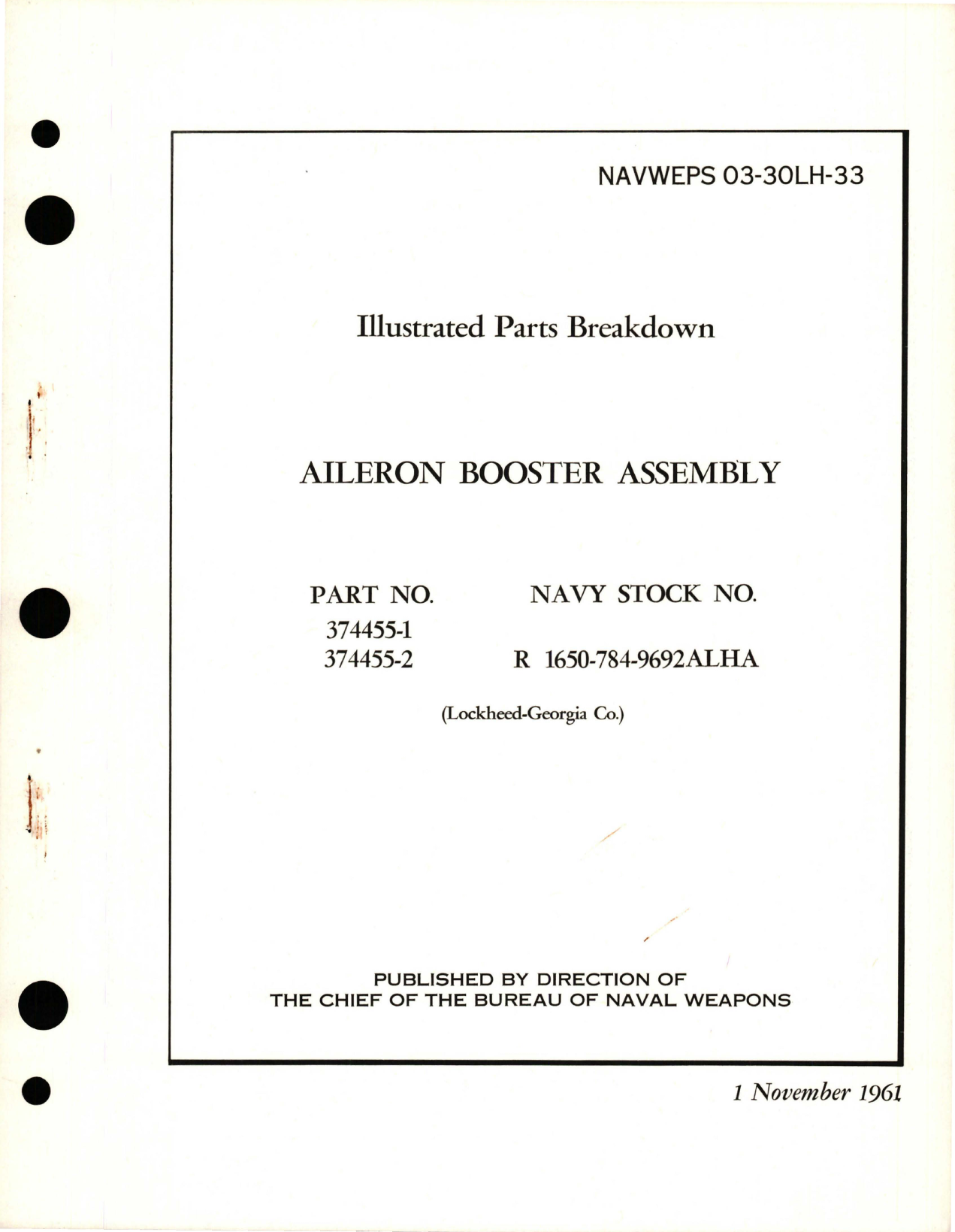 NAVWEPS 03-30LH-33

Illustrated Parts Breakdown

AILERON BOOSTER ASSEMBLY

| PART NO. | NAVY STOCK NO. |
|---|---|
| 374455-1 | |
| 374455-2 | R 1650-784-9692ALHA |

(Lockheed-Georgia Co.)

PUBLISHED BY DIRECTION OF THE CHIEF OF THE BUREAU OF NAVAL WEAPONS

1 November 1961